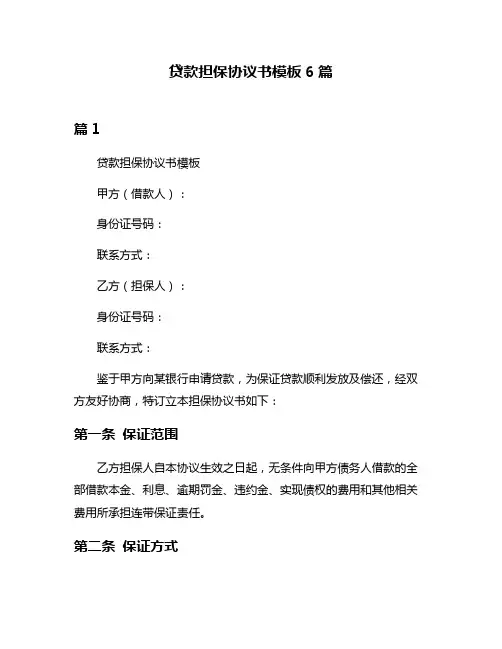 贷款担保协议书模板 6 篇

篇 1

贷款担保协议书模板

甲方（借款人）：

身份证号码：

联系方式：

乙方（担保人）：

身份证号码：

联系方式：

鉴于甲方向某银行申请贷款，为保证贷款顺利发放及偿还，经双方友好协商，特订立本担保协议书如下：

第一条 保证范围

乙方担保人自本协议生效之日起，无条件向甲方债务人借款的全部借款本金、利息、逾期罚金、违约金、实现债权的费用和其他相关费用所承担连带保证责任。

第二条 保证方式